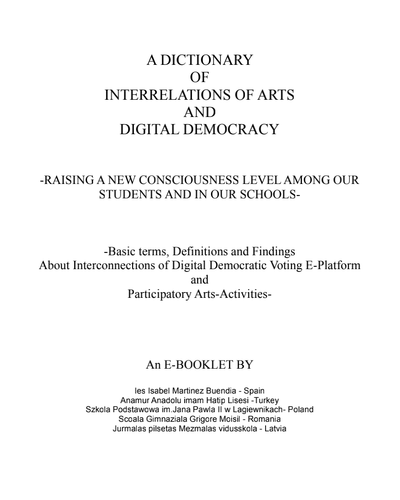 A DICTIONARY
OF
INTERRELATIONS OF ARTS
AND
DIGITAL DEMOCRACY

-RAISING A NEW CONSCIOUSNESS LEVEL AMONG OUR STUDENTS AND IN OUR SCHOOLS-

-Basic terms, Definitions and Findings
About Interconnections of Digital Democratic Voting E-Platform
and
Participatory Arts-Activities-

An E-BOOKLET BY

Ies Isabel Martinez Buendia - Spain
Anamur Anadolu imam Hatip Lisesi -Turkey
Szkola Podstawowa im.Jana Pawla II w Lagiewnikach- Poland
Scoala Gimnaziala Grigore Moisil - Romania
Jurmalas pilsetas Mezmalas vidusskola - Latvia